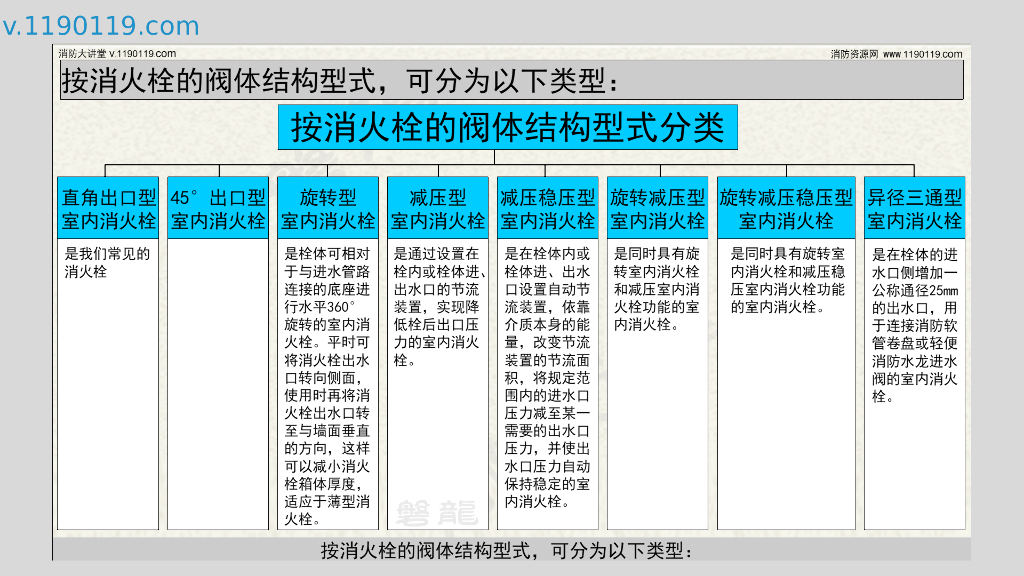 v.1190119.com

消防大讲堂 v.1190119.com

消防资源网 www.1190119.com

按消火栓的阀体结构型式，可分为以下类型：

按消火栓的阀体结构型式分类

直角出口型室内消火栓

是我们常见的消火栓

45°出口型室内消火栓

旋转型室内消火栓

是栓体可相对于与进水管路连接的底座进行水平360°旋转的室内消火栓。平时可将消火栓出水口转向侧面，使用时再将消火栓出水口转至与墙面垂直的方向，这样可以减小消火栓箱体厚度，适应于薄型消火栓。

减压型室内消火栓

是通过设置在栓内或栓体进、出水口的节流装置，实现降低栓后出口压力的室内消火栓。

减压稳压型室内消火栓

是在栓体内或栓体进、出水口设置自动节流装置，依靠介质本身的能量，改变节流装置的节流面积，将规定范围内的进水口压力减至某一需要的出水口压力，并使出水口压力自动保持稳定的室内消火栓。

旋转减压型室内消火栓

是同时具有旋转室内消火栓和减压室内消火栓功能的室内消火栓。

旋转减压稳压型室内消火栓

是同时具有旋转室内消火栓和减压稳压室内消火栓功能的室内消火栓。

异径三通型室内消火栓

是在栓体的进水口侧增加一公称通径25mm的出水口，用于连接消防软管卷盘或轻便消防水龙进水阀的室内消火栓。

磐龍

按消火栓的阀体结构型式，可分为以下类型：